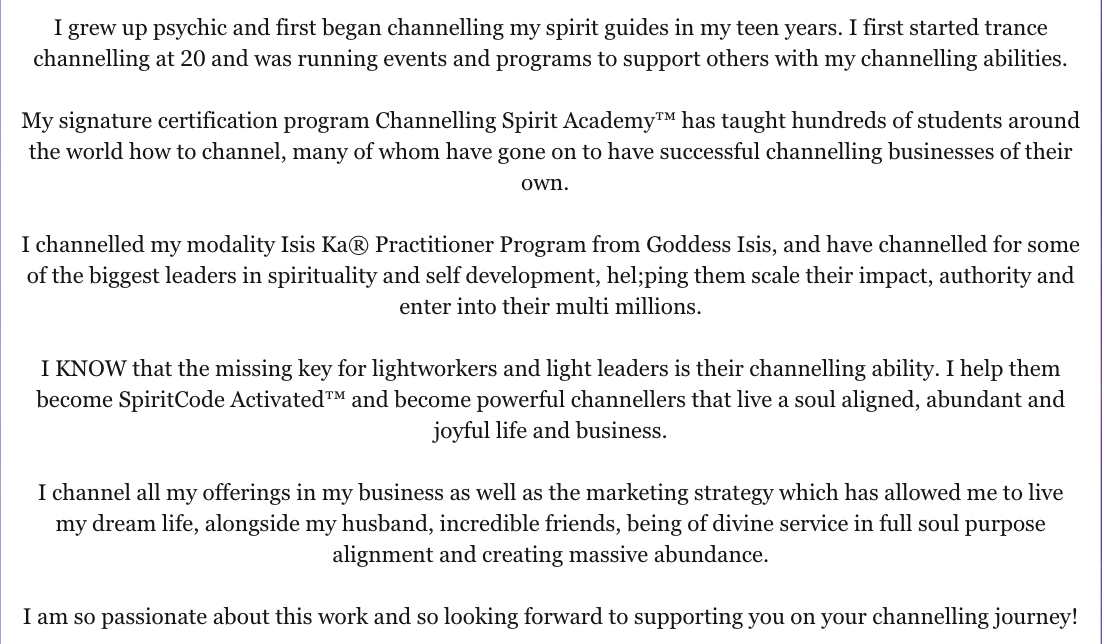 I grew up psychic and first began channelling my spirit guides in my teen years. I first started trance channelling at 20 and was running events and programs to support others with my channelling abilities.

My signature certification program Channelling Spirit Academy™ has taught hundreds of students around the world how to channel, many of whom have gone on to have successful channelling businesses of their own.

I channelled my modality Isis Ka® Practitioner Program from Goddess Isis, and have channelled for some of the biggest leaders in spirituality and self development, hel;ping them scale their impact, authority and enter into their multi millions.

I KNOW that the missing key for lightworkers and light leaders is their channelling ability. I help them become SpiritCode Activated™ and become powerful channellers that live a soul aligned, abundant and joyful life and business.

I channel all my offerings in my business as well as the marketing strategy which has allowed me to live my dream life, alongside my husband, incredible friends, being of divine service in full soul purpose alignment and creating massive abundance.

I am so passionate about this work and so looking forward to supporting you on your channelling journey!